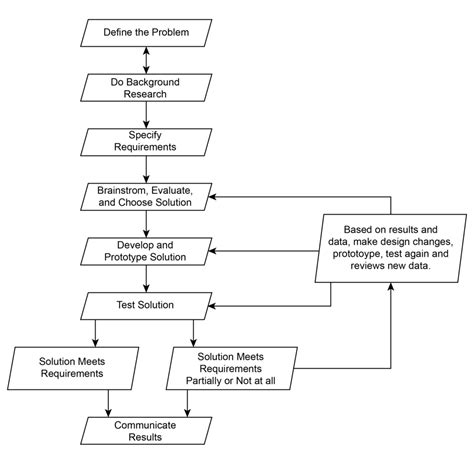 Define the Problem

Do Background Research

Specify Requirements

Brainstrom, Evaluate, and Choose Solution

Develop and Prototype Solution

Test Solution

Based on results and data, make design changes, prototoype, test again and reviews new data.

Solution Meets Requirements

Solution Meets Requirements Partially or Not at all

Communicate Results